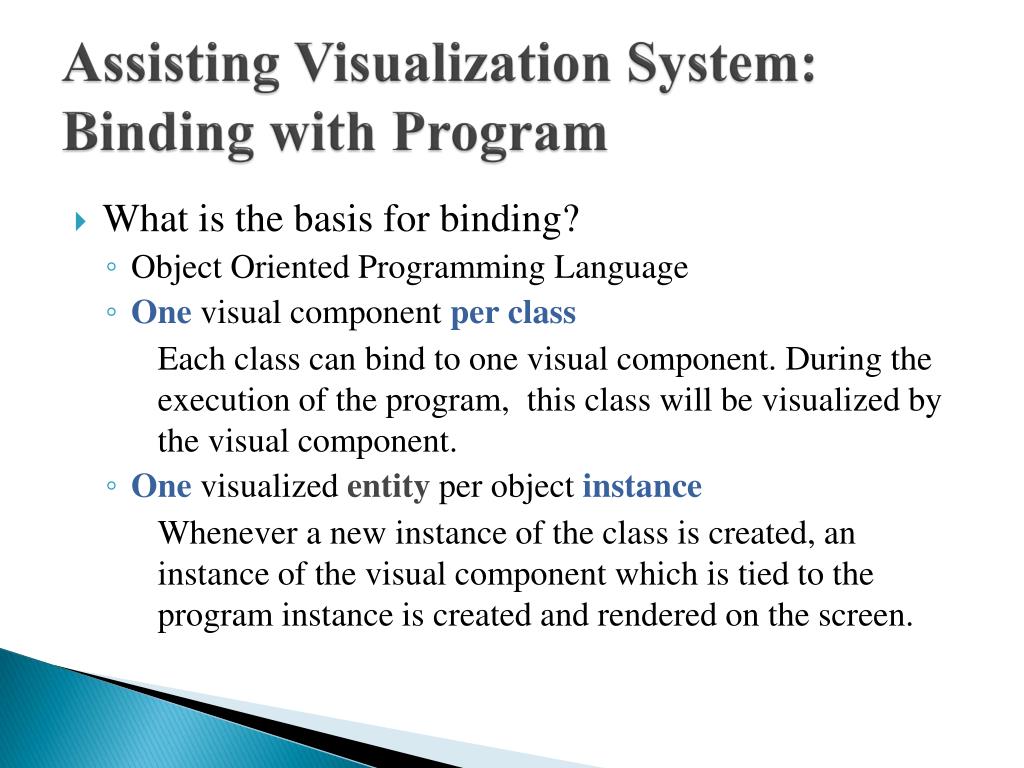 Assisting Visualization System: Binding with Program

What is the basis for binding?

Object Oriented Programming Language

One visual component per class

Each class can bind to one visual component. During the execution of the program, this class will be visualized by the visual component.

One visualized entity per object instance

Whenever a new instance of the class is created, an instance of the visual component which is tied to the program instance is created and rendered on the screen.